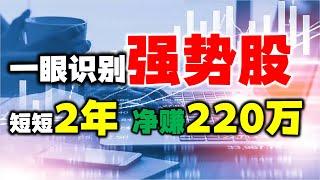 一眼识别强势股

短短2年 净赚220万